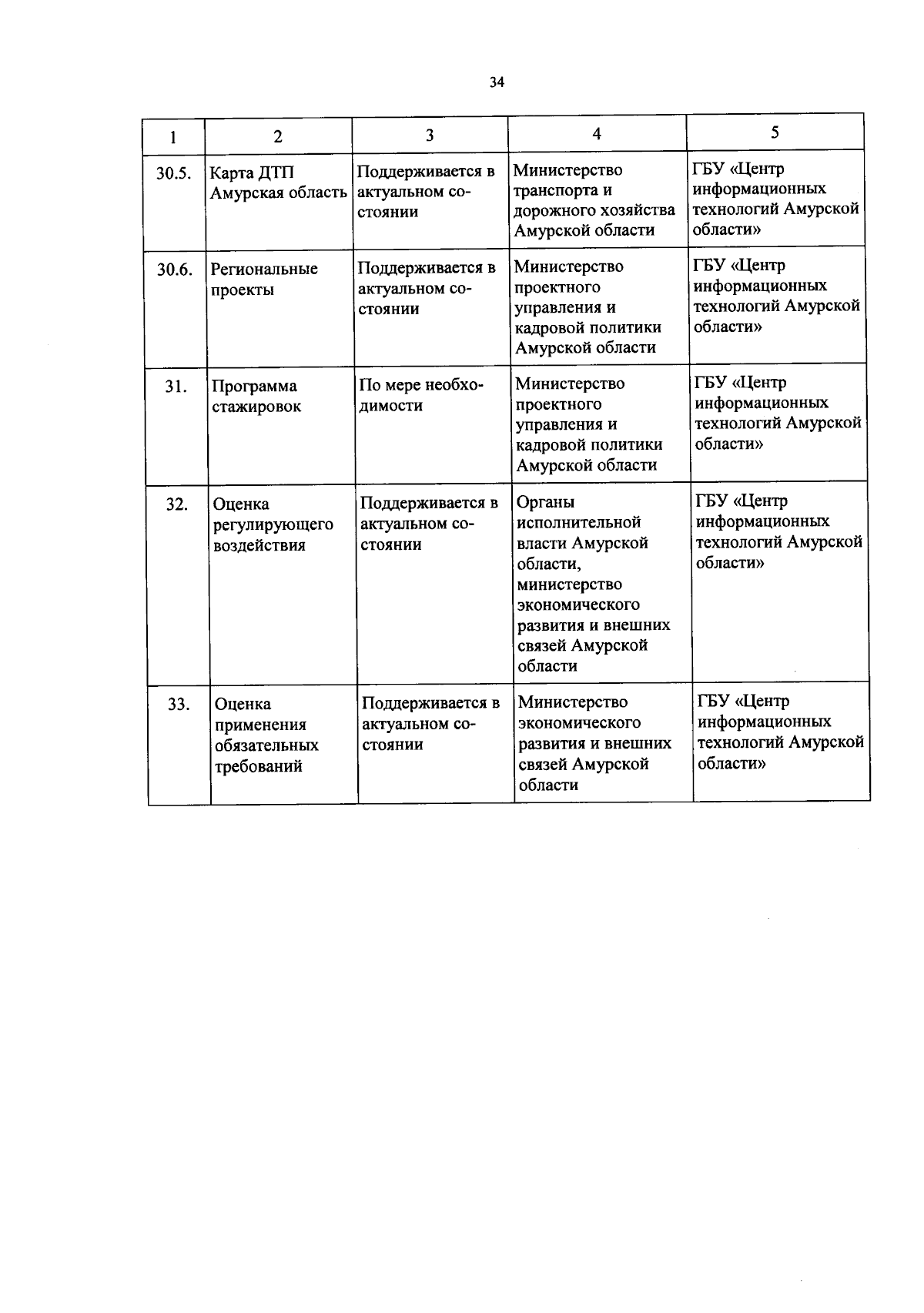 34

| 1 | 2 | 3 | 4 | 5 |
|---|---|---|---|---|
| 30.5. | Карта ДТП Амурская область | Поддерживается в актуальном состоянии | Министерство транспорта и дорожного хозяйства Амурской области | ГБУ «Центр информационных технологий Амурской области» |
| 30.6. | Региональные проекты | Поддерживается в актуальном состоянии | Министерство проектного управления и кадровой политики Амурской области | ГБУ «Центр информационных технологий Амурской области» |
| 31. | Программа стажировок | По мере необходимости | Министерство проектного управления и кадровой политики Амурской области | ГБУ «Центр информационных технологий Амурской области» |
| 32. | Оценка регулирующего воздействия | Поддерживается в актуальном состоянии | Органы исполнительной власти Амурской области, министерство экономического развития и внешних связей Амурской области | ГБУ «Центр информационных технологий Амурской области» |
| 33. | Оценка применения обязательных требований | Поддерживается в актуальном состоянии | Министерство экономического развития и внешних связей Амурской области | ГБУ «Центр информационных технологий Амурской области» |